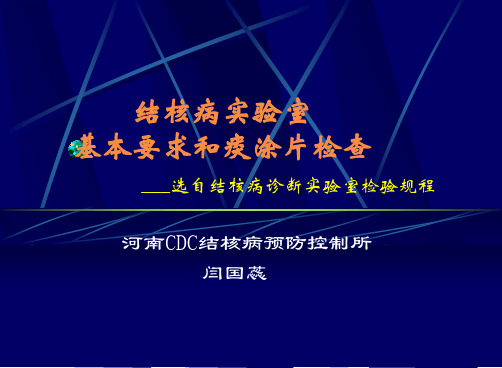 结核病实验室
基本要求和痰涂片检查

____选自结核病诊断实验室检验规程

河南CDC结核病预防控制所

闫国蕊